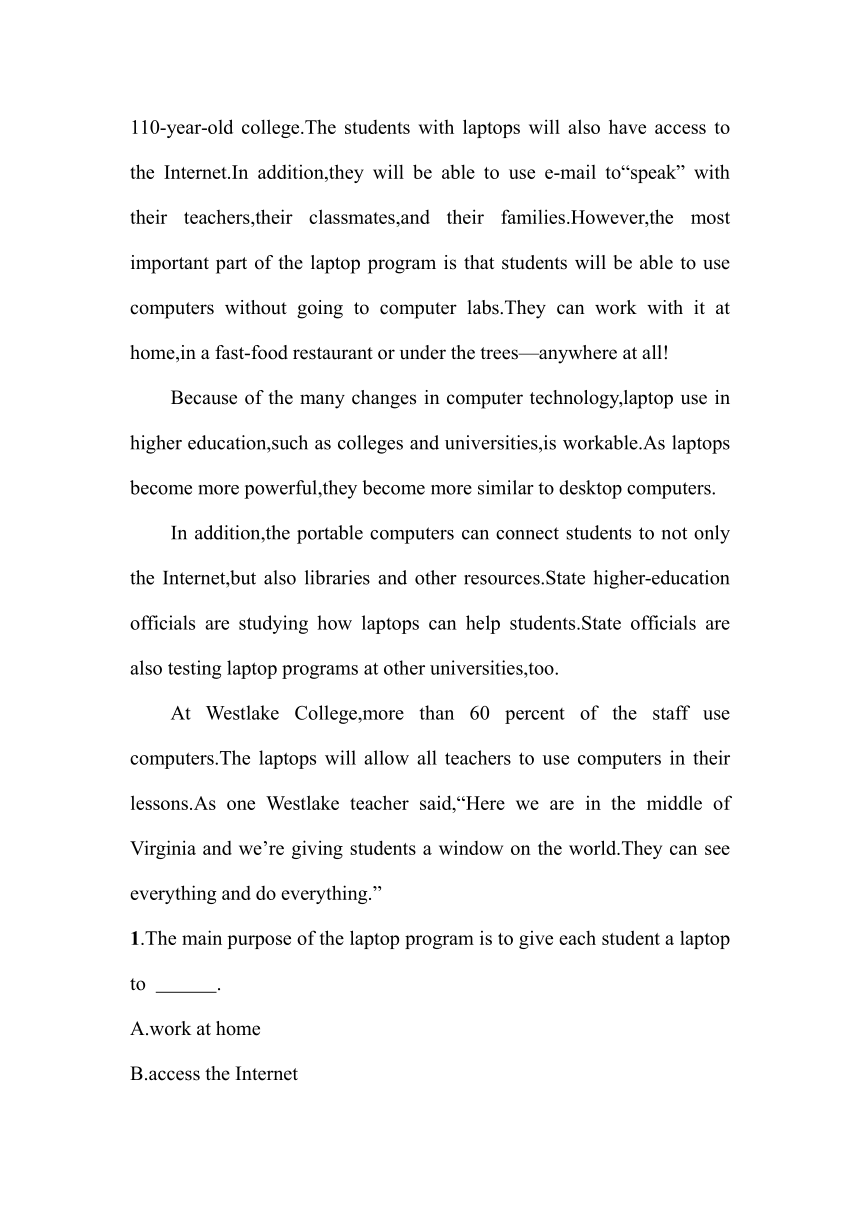 110-year-old college.The students with laptops will also have access to the Internet.In addition,they will be able to use e-mail to“speak” with their teachers,their classmates,and their families.However,the most important part of the laptop program is that students will be able to use computers without going to computer labs.They can work with it at home,in a fast-food restaurant or under the trees—anywhere at all!

Because of the many changes in computer technology,laptop use in higher education,such as colleges and universities,is workable.As laptops become more powerful,they become more similar to desktop computers.

In addition,the portable computers can connect students to not only the Internet,but also libraries and other resources.State higher-education officials are studying how laptops can help students.State officials are also testing laptop programs at other universities,too.

At Westlake College,more than 60 percent of the staff use computers.The laptops will allow all teachers to use computers in their lessons.As one Westlake teacher said,“Here we are in the middle of Virginia and we’re giving students a window on the world.They can see everything and do everything.”

1.The main purpose of the laptop program is to give each student a laptop to ______.

A.work at home

B.access the Internet